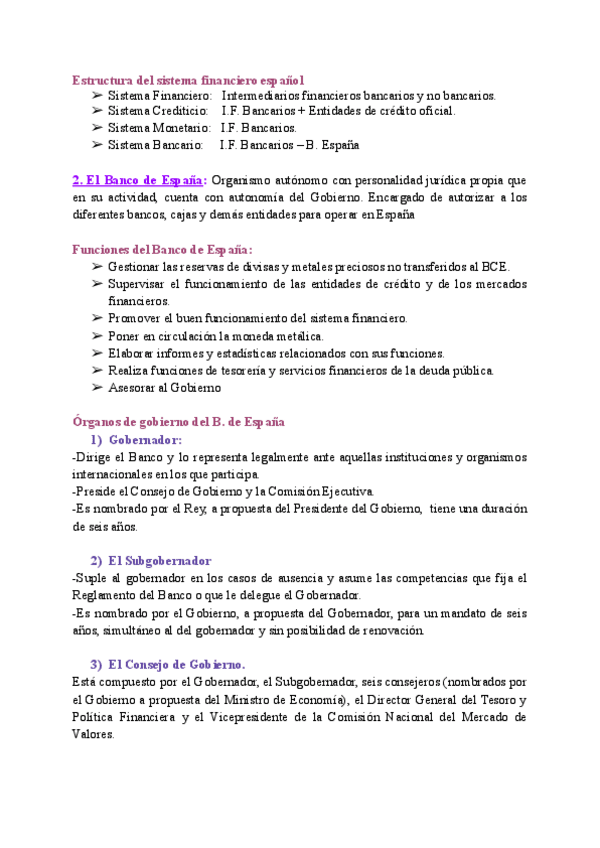 Estructura del sistema financiero español

➢ Sistema Financiero: Intermediarios financieros bancarios y no bancarios.
➢ Sistema Crediticio: I.F. Bancarios + Entidades de crédito oficial.
➢ Sistema Monetario: I.F. Bancarios.
➢ Sistema Bancario: I.F. Bancarios – B. España

2. El Banco de España: Organismo autónomo con personalidad jurídica propia que en su actividad, cuenta con autonomía del Gobierno. Encargado de autorizar a los diferentes bancos, cajas y demás entidades para operar en España

Funciones del Banco de España:

➢ Gestionar las reservas de divisas y metales preciosos no transferidos al BCE.
➢ Supervisar el funcionamiento de las entidades de crédito y de los mercados financieros.
➢ Promover el buen funcionamiento del sistema financiero.
➢ Poner en circulación la moneda metálica.
➢ Elaborar informes y estadísticas relacionados con sus funciones.
➢ Realiza funciones de tesorería y servicios financieros de la deuda pública.
➢ Asesorar al Gobierno

Órganos de gobierno del B. de España

1) Gobernador:

-Dirige el Banco y lo representa legalmente ante aquellas instituciones y organismos internacionales en los que participa.
-Preside el Consejo de Gobierno y la Comisión Ejecutiva.
-Es nombrado por el Rey, a propuesta del Presidente del Gobierno, tiene una duración de seis años.

2) El Subgobernador

-Suple al gobernador en los casos de ausencia y asume las competencias que fija el Reglamento del Banco o que le delegue el Gobernador.
-Es nombrado por el Gobierno, a propuesta del Gobernador, para un mandato de seis años, simultáneo al del gobernador y sin posibilidad de renovación.

3) El Consejo de Gobierno.

Está compuesto por el Gobernador, el Subgobernador, seis consejeros (nombrados por el Gobierno a propuesta del Ministro de Economía), el Director General del Tesoro y Política Financiera y el Vicepresidente de la Comisión Nacional del Mercado de Valores.